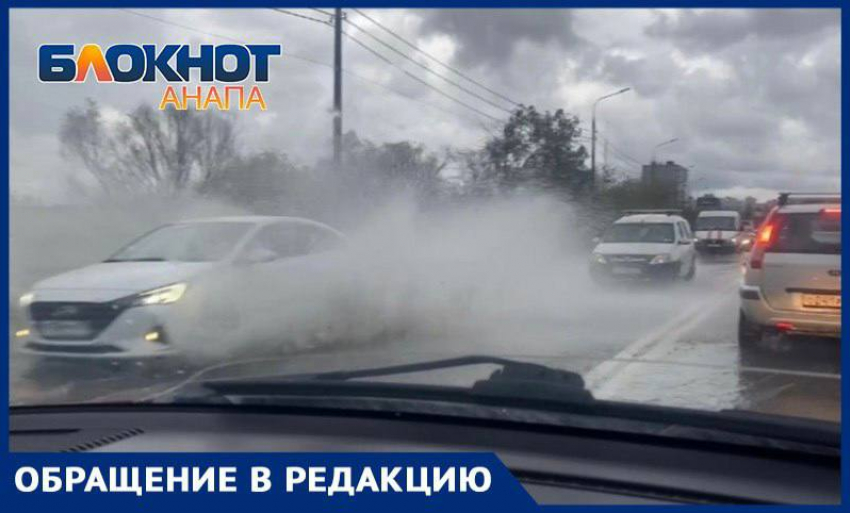 БЛОКНОТ
АНАПА

ОБРАЩЕНИЕ В РЕДАКЦИЮ